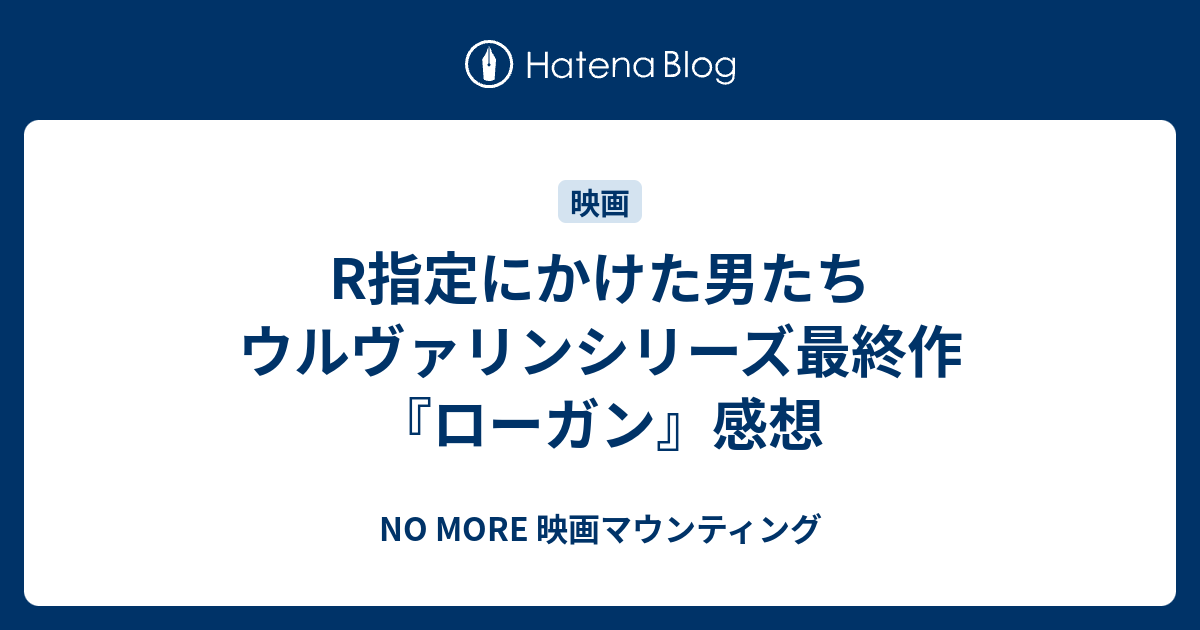 Hatena Blog

映画

R指定にかけた男たち ウルヴァリンシリーズ最終作『ローガン』感想

NO MORE 映画マウンティング